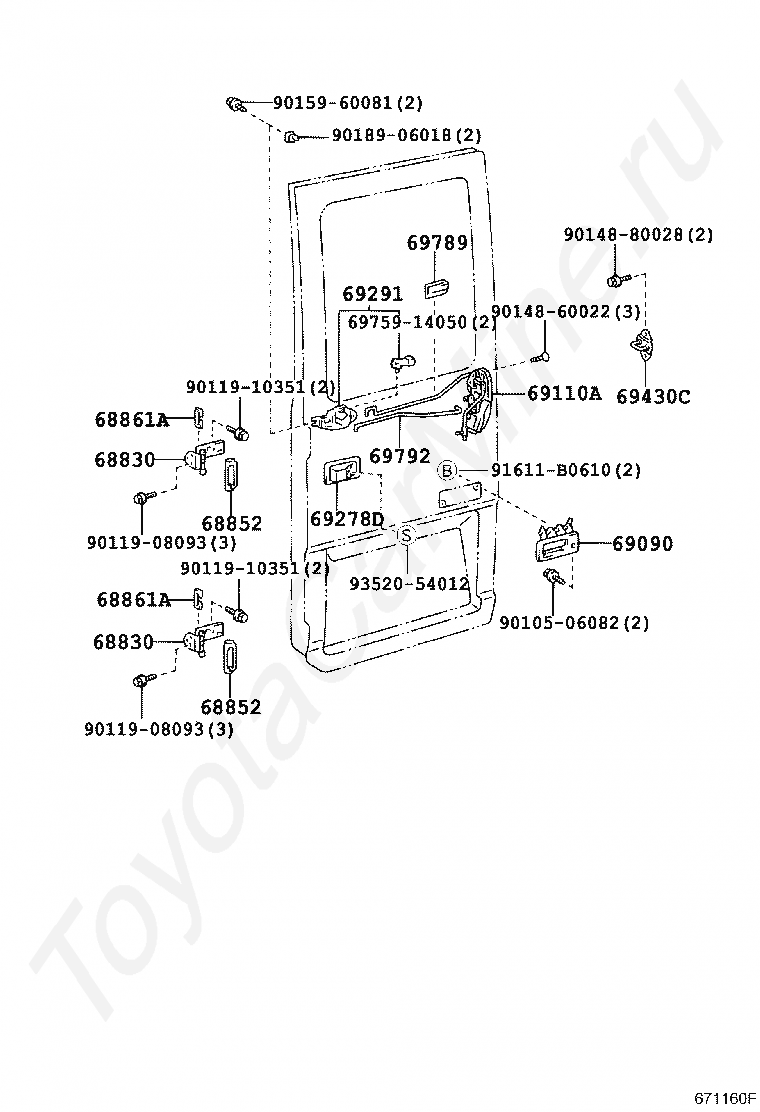 90159-60081(2)
90189-06018(2)
69789
90148-80028(2)
69291
69759-14050(2)
90148-60022(3)
90119-10351(2)
69110A
69430C
68861A
68830
69792
B 91611-B0610(2)
68852
69278D
90119-08093(3)
S
69090
90119-10351(2)
93520-54012
68861A
90105-06082(2)
68830
68852
90119-08093(3)
ToyotaCarMine.ru
671160F